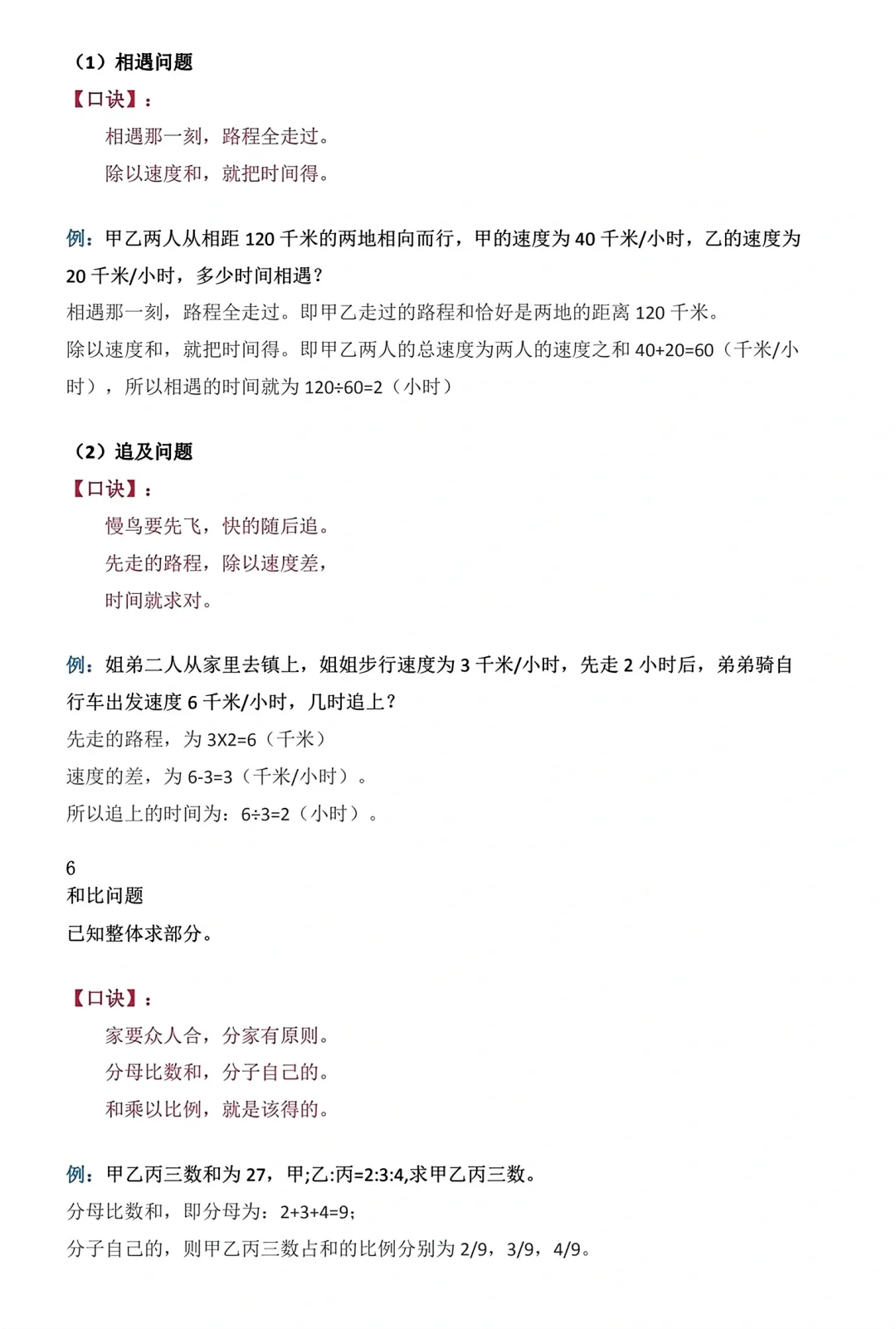 （1）相遇问题

【口诀】：

相遇那一刻，路程全走过。

除以速度和，就把时间得。

例：甲乙两人从相距 120 千米的两地相向而行，甲的速度为 40 千米/小时，乙的速度为 20 千米/小时，多少时间相遇？

相遇那一刻，路程全走过。即甲乙走过的路程和恰好是两地的距离 120 千米。

除以速度和，就把时间得。即甲乙两人的总速度为两人的速度之和 40+20=60（千米/小时），所以相遇的时间就为 120÷60=2（小时）

（2）追及问题

【口诀】：

慢鸟要先飞，快的随后追。

先走的路程，除以速度差，

时间就求对。

例：姐弟二人从家里去镇上，姐姐步行速度为 3 千米/小时，先走 2 小时后，弟弟骑自行车出发速度 6 千米/小时，几时追上？

先走的路程，为 3X2=6（千米）

速度的差，为 6-3=3（千米/小时）。

所以追上的时间为：6÷3=2（小时）。

6

和比问题

已知整体求部分。

【口诀】：

家要众人合，分家有原则。

分母比数和，分子自己的。

和乘以比例，就是该得的。

例：甲乙丙三数和为 27，甲;乙:丙=2:3:4,求甲乙丙三数。

分母比数和，即分母为：2+3+4=9；

分子自己的，则甲乙丙三数占和的比例分别为 2/9，3/9，4/9。